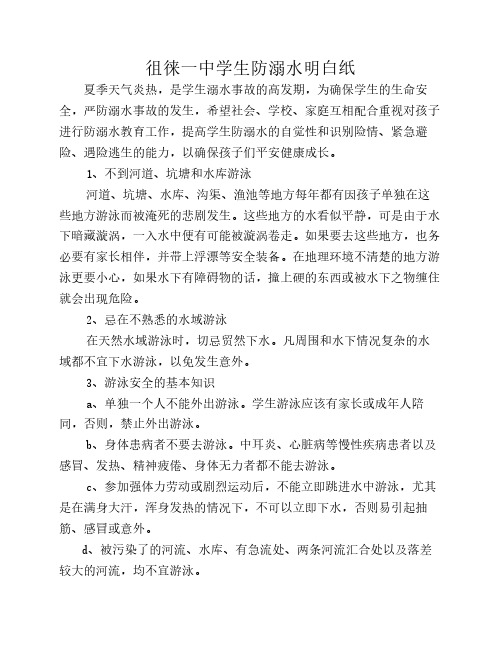 徂徕一中学生防溺水明白纸

夏季天气炎热，是学生溺水事故的高发期，为确保学生的生命安全，严防溺水事故的发生，希望社会、学校、家庭互相配合重视对孩子进行防溺水教育工作，提高学生防溺水的自觉性和识别险情、紧急避险、遇险逃生的能力，以确保孩子们平安健康成长。

1、不到河道、坑塘和水库游泳

河道、坑塘、水库、沟渠、渔池等地方每年都有因孩子单独在这些地方游泳而被淹死的悲剧发生。这些地方的水看似平静，可是由于水下暗藏漩涡，一入水中便有可能被漩涡卷走。如果要去这些地方，也务必要有家长相伴，并带上浮漂等安全装备。在地理环境不清楚的地方游泳更要小心，如果水下有障碍物的话，撞上硬的东西或被水下之物缠住就会出现危险。

2、忌在不熟悉的水域游泳

在天然水域游泳时，切忌贸然下水。凡周围和水下情况复杂的水域都不宜下水游泳，以免发生意外。

3、游泳安全的基本知识

a、单独一个人不能外出游泳。学生游泳应该有家长或成年人陪同，否则，禁止外出游泳。

b、身体患病者不要去游泳。中耳炎、心脏病等慢性疾病患者以及感冒、发热、精神疲倦、身体无力者都不能去游泳。

c、参加强体力劳动或剧烈运动后，不能立即跳进水中游泳，尤其是在满身大汗，浑身发热的情况下，不可以立即下水，否则易引起抽筋、感冒或意外。

d、被污染了的河流、水库、有急流处、两条河流汇合处以及落差较大的河流，均不宜游泳。